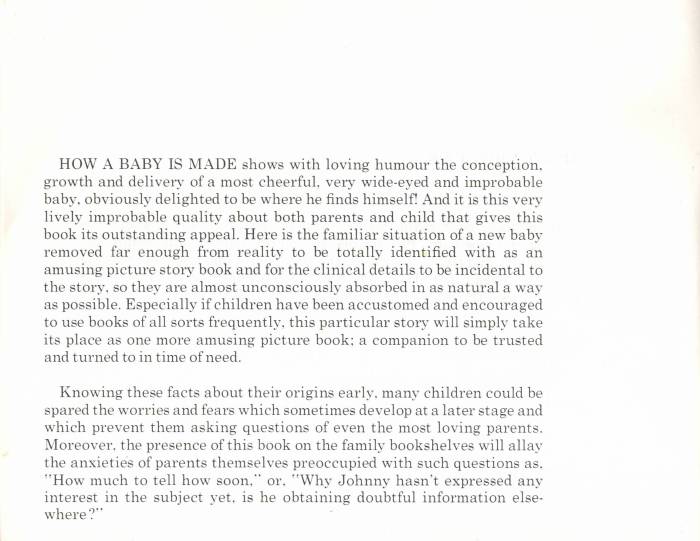 HOW A BABY IS MADE shows with loving humour the conception, growth and delivery of a most cheerful, very wide-eyed and improbable baby, obviously delighted to be where he finds himself! And it is this very lively improbable quality about both parents and child that gives this book its outstanding appeal. Here is the familiar situation of a new baby removed far enough from reality to be totally identified with as an amusing picture story book and for the clinical details to be incidental to the story, so they are almost unconsciously absorbed in as natural a way as possible. Especially if children have been accustomed and encouraged to use books of all sorts frequently, this particular story will simply take its place as one more amusing picture book; a companion to be trusted and turned to in time of need.

Knowing these facts about their origins early, many children could be spared the worries and fears which sometimes develop at a later stage and which prevent them asking questions of even the most loving parents. Moreover, the presence of this book on the family bookshelves will allay the anxieties of parents themselves preoccupied with such questions as, "How much to tell how soon," or, "Why Johnny hasn't expressed any interest in the subject yet, is he obtaining doubtful information elsewhere?"